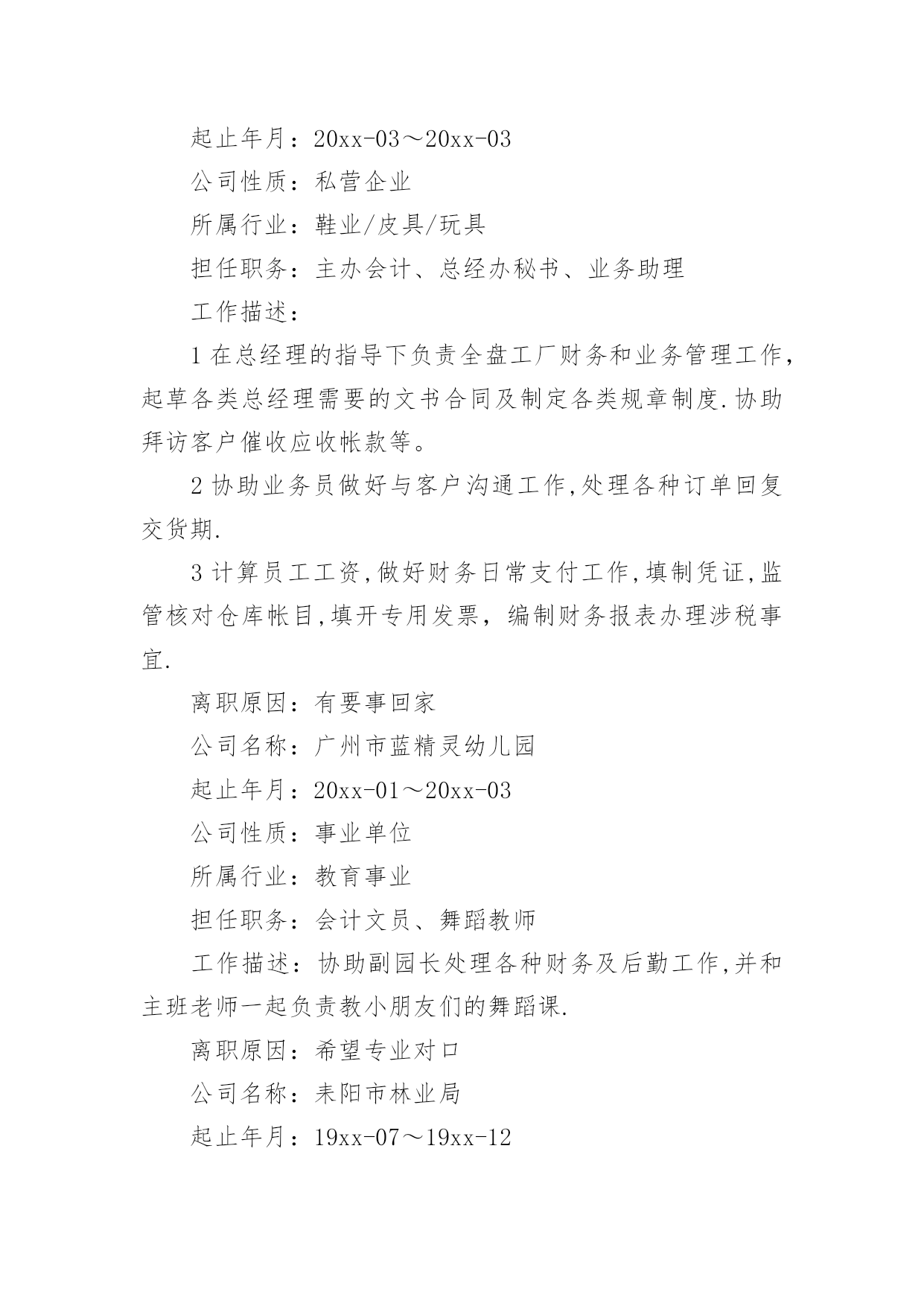 起止年月：20xx-03～20xx-03

公司性质：私营企业

所属行业：鞋业/皮具/玩具

担任职务：主办会计、总经办秘书、业务助理

工作描述：

1 在总经理的指导下负责全盘工厂财务和业务管理工作，起草各类总经理需要的文书合同及制定各类规章制度.协助拜访客户催收应收帐款等。

2 协助业务员做好与客户沟通工作,处理各种订单回复交货期.

3 计算员工工资,做好财务日常支付工作,填制凭证,监管核对仓库帐目,填开专用发票，编制财务报表办理涉税事宜.

离职原因：有要事回家

公司名称：广州市蓝精灵幼儿园

起止年月：20xx-01～20xx-03

公司性质：事业单位

所属行业：教育事业

担任职务：会计文员、舞蹈教师

工作描述：协助副园长处理各种财务及后勤工作,并和主班老师一起负责教小朋友们的舞蹈课.

离职原因：希望专业对口

公司名称：耒阳市林业局

起止年月：19xx-07～19xx-12